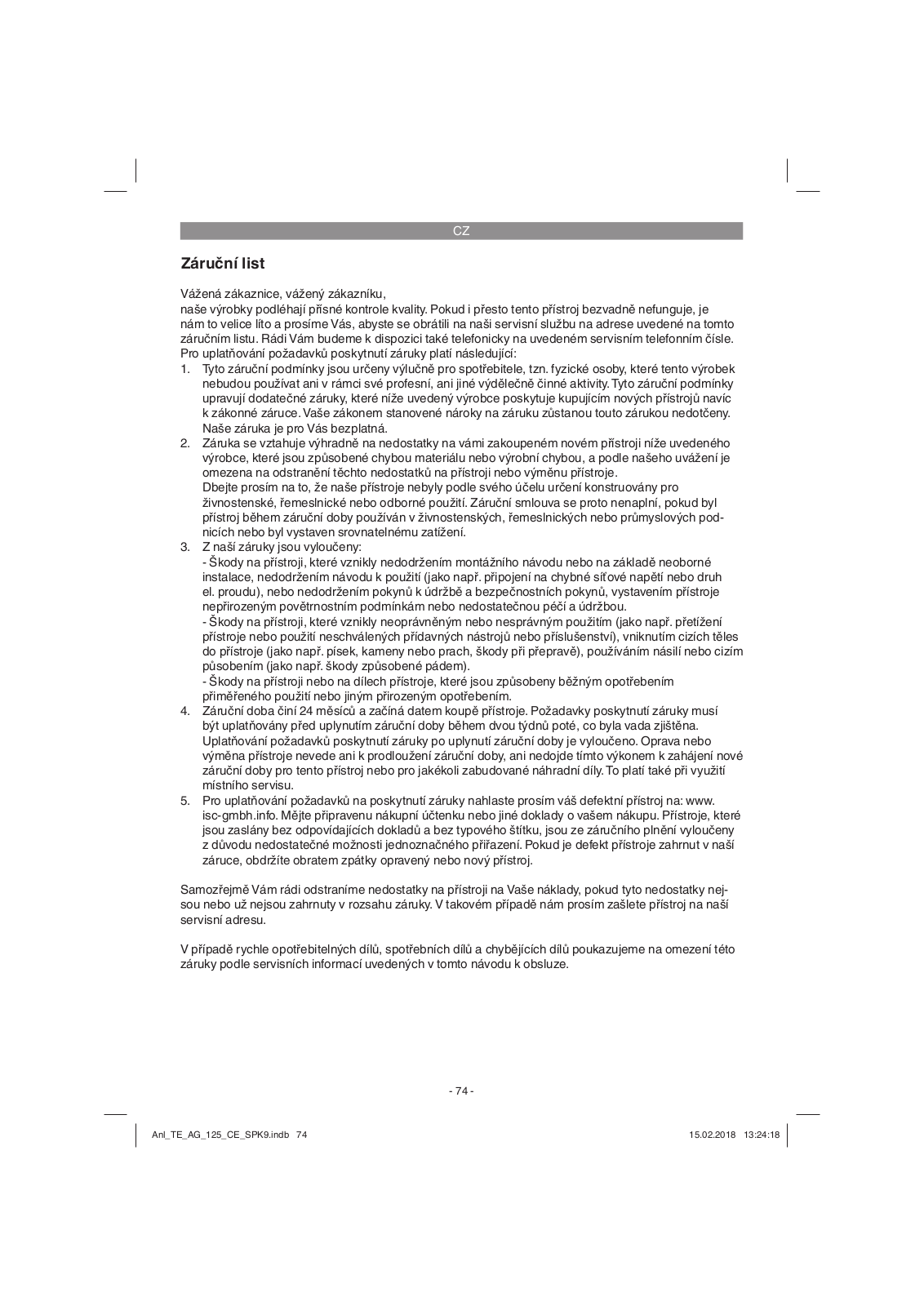 CZ

Záruční list

Vážená zákaznice, vážený zákazníku,
naše výrobky podléhají přísné kontrole kvality. Pokud i přesto tento přístroj bezvadně nefunguje, je nám to velice líto a prosíme Vás, abyste se obrátili na naši servisní službu na adrese uvedené na tomto záručním listu. Rádi Vám budeme k dispozici také telefonicky na uvedeném servisním telefonním čísle. Pro uplatňování požadavků poskytnutí záruky platí následující:
1. Tyto záruční podmínky jsou určeny výlučně pro spotřebitele, tzn. fyzické osoby, které tento výrobek nebudou používat ani v rámci své profesní, ani jiné výdělečně činné aktivity. Tyto záruční podmínky upravují dodatečné záruky, které níže uvedený výrobce poskytuje kupujícím nových přístrojů navíc k zákonné záruce. Vaše zákonem stanovené nároky na záruku zůstanou touto zárukou nedotčeny. Naše záruka je pro Vás bezplatná.
2. Záruka se vztahuje výhradně na nedostatky na vámi zakoupeném novém přístroji níže uvedeného výrobce, které jsou způsobené chybou materiálu nebo výrobní chybou, a podle našeho uvážení je omezena na odstranění těchto nedostatků na přístroji nebo výměnu přístroje.
Dbejte prosím na to, že naše přístroje nebyly podle svého účelu určení konstruovány pro živnostenské, řemeslnické nebo odborné použití. Záruční smlouva se proto nenaplní, pokud byl přístroj během záruční doby používán v živnostenských, řemeslnických nebo průmyslových podnicích nebo byl vystaven srovnatelnému zatížení.
3. Z naší záruky jsou vyloučeny:
- Škody na přístroji, které vznikly nedodržením montážního návodu nebo na základě neoborné instalace, nedodržením návodu k použití (jako např. připojení na chybné síťové napětí nebo druh el. proudu), nebo nedodržením pokynů k údržbě a bezpečnostních pokynů, vystavením přístroje nepřirozeným povětrnostním podmínkám nebo nedostatečnou péčí a údržbou.
- Škody na přístroji, které vznikly neoprávněným nebo nesprávným použitím (jako např. přetížení přístroje nebo použití neschválených přídavných nástrojů nebo příslušenství), vniknutím cizích těles do přístroje (jako např. písek, kameny nebo prach, škody při přepravě), používáním násilí nebo cizím působením (jako např. škody způsobené pádem).
- Škody na přístroji nebo na dílech přístroje, které jsou způsobeny běžným opotřebením přiměřeného použití nebo jiným přirozeným opotřebením.
4. Záruční doba činí 24 měsíců a začíná datem koupě přístroje. Požadavky poskytnutí záruky musí být uplatňovány před uplynutím záruční doby během dvou týdnů poté, co byla vada zjištěna. Uplatňování požadavků poskytnutí záruky po uplynutí záruční doby je vyloučeno. Oprava nebo výměna přístroje nevede ani k prodloužení záruční doby, ani nedojde tímto výkonem k zahájení nové záruční doby pro tento přístroj nebo pro jakékoli zabudované náhradní díly. To platí také při využití místního servisu.
5. Pro uplatňování požadavků na poskytnutí záruky nahlaste prosím váš defektní přístroj na: www.isc-gmbh.info. Mějte připravenu nákupní účtenku nebo jiné doklady o vašem nákupu. Přístroje, které jsou zaslány bez odpovídajících dokladů a bez typového štítku, jsou ze záručního plnění vyloučeny z důvodu nedostatečné možnosti jednoznačného přiřazení. Pokud je defekt přístroje zahrnut v naší záruce, obdržíte obratem zpátky opravený nebo nový přístroj.

Samozřejmě Vám rádi odstraníme nedostatky na přístroji na Vaše náklady, pokud tyto nedostatky nejsou nebo už nejsou zahrnuty v rozsahu záruky. V takovém případě nám prosím zašlete přístroj na naši servisní adresu.

V případě rychle opotřebitelných dílů, spotřebních dílů a chybějících dílů poukazujeme na omezení této záruky podle servisních informací uvedených v tomto návodu k obsluze.

- 74 -

Anl_TE_AG_125_CE_SPK9.indb 74 15.02.2018 13:24:18